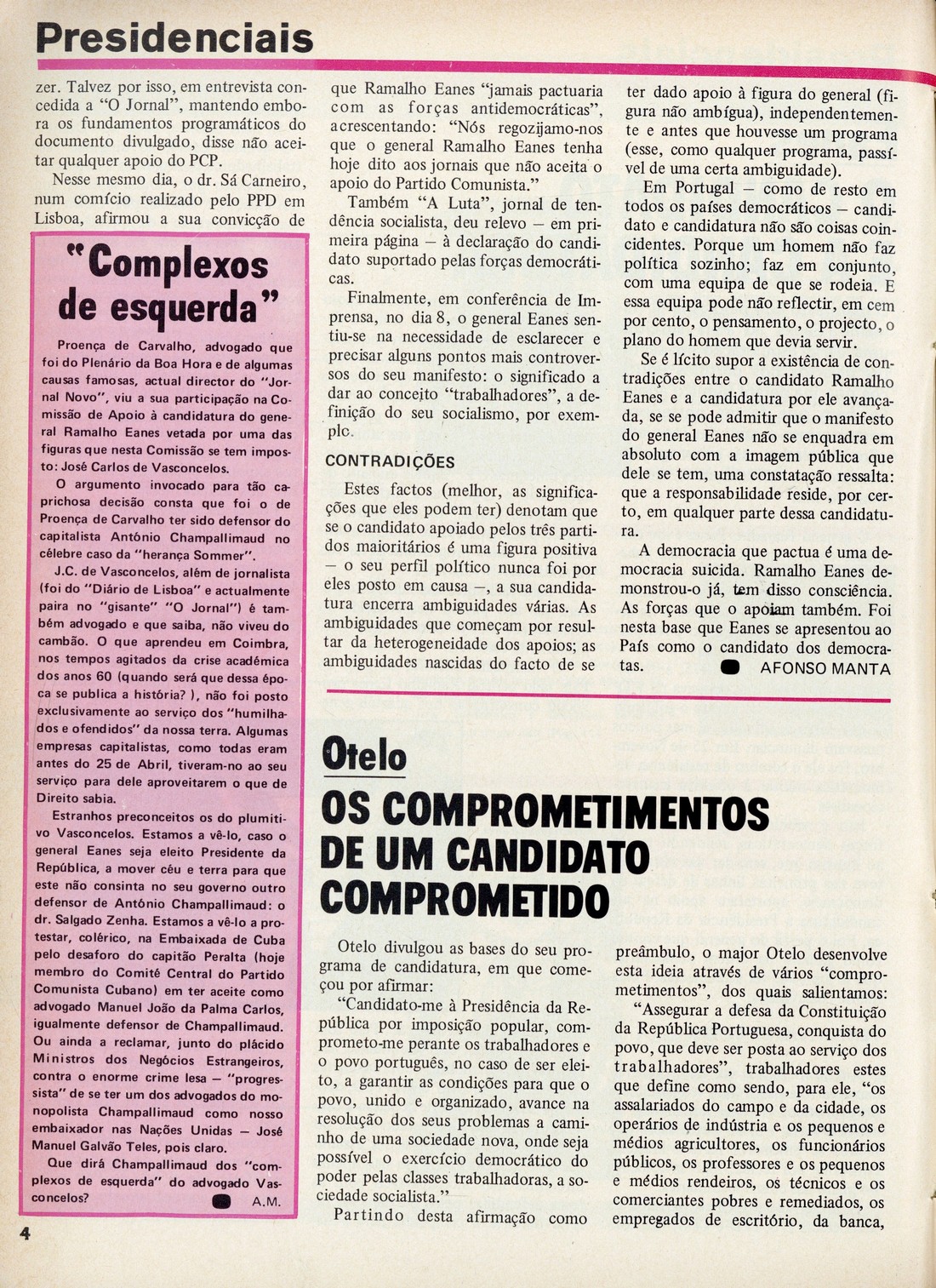 Presidenciais

zer. Talvez por isso, em entrevista concedida a "O Jornal", mantendo embora os fundamentos programáticos do documento divulgado, disse não aceitar qualquer apoio do PCP.

Nesse mesmo dia, o dr. Sá Carneiro, num comício realizado pelo PPD em Lisboa, afirmou a sua convicção de

"Complexos de esquerda"

Proença de Carvalho, advogado que foi do Plenário da Boa Hora e de algumas causas famosas, actual director do "Jornal Novo", viu a sua participação na Comissão de Apoio à candidatura do general Ramalho Eanes vetada por uma das figuras que nesta Comissão se tem imposto: José Carlos de Vasconcelos.

O argumento invocado para tão caprichosa decisão consta que foi o de Proença de Carvalho ter sido defensor do capitalista António Champallimaud no célebre caso da "herança Sommer".

J.C. de Vasconcelos, além de jornalista (foi do "Diário de Lisboa" e actualmente paira no "gisante" "O Jornal") é também advogado e que saiba, não viveu do cambão. O que aprendeu em Coimbra, nos tempos agitados da crise académica dos anos 60 (quando será que dessa época se publica a história? ), não foi posto exclusivamente ao serviço dos "humilhados e ofendidos" da nossa terra. Algumas empresas capitalistas, como todas eram antes do 25 de Abril, tiveram-no ao seu serviço para dele aproveitarem o que de Direito sabia.

Estranhos preconceitos os do plumitivo Vasconcelos. Estamos a vê-lo, caso o general Eanes seja eleito Presidente da República, a mover céu e terra para que este não consinta no seu governo outro defensor de António Champallimaud: o dr. Salgado Zenha. Estamos a vê-lo a protestar, colérico, na Embaixada de Cuba pelo desaforo do capitão Peralta (hoje membro do Comité Central do Partido Comunista Cubano) em ter aceite como advogado Manuel João da Palma Carlos, igualmente defensor de Champallimaud. Ou ainda a reclamar, junto do plácido Ministros dos Negócios Estrangeiros, contra o enorme crime lesa — "progressista" de se ter um dos advogados do monopolista Champallimaud como nosso embaixador nas Nações Unidas — José Manuel Galvão Teles, pois claro.

Que dirá Champallimaud dos "complexos de esquerda" do advogado Vasconcelos?

A.M.

que Ramalho Eanes "jamais pactuaria com as forças antidemocráticas", acrescentando: "Nós regozijamo-nos que o general Ramalho Eanes tenha hoje dito aos jornais que não aceita o apoio do Partido Comunista."

Também "A Luta", jornal de tendência socialista, deu relevo — em primeira página — à declaração do candidato suportado pelas forças democráticas.

Finalmente, em conferência de Imprensa, no dia 8, o general Eanes sentiu-se na necessidade de esclarecer e precisar alguns pontos mais controversos do seu manifesto: o significado a dar ao conceito "trabalhadores", a definição do seu socialismo, por exemplo.

CONTRADIÇÕES

Estes factos (melhor, as significações que eles podem ter) denotam que se o candidato apoiado pelos três partidos maioritários é uma figura positiva — o seu perfil político nunca foi por eles posto em causa —, a sua candidatura encerra ambiguidades várias. As ambiguidades que começam por resultar da heterogeneidade dos apoios; as ambiguidades nascidas do facto de se

ter dado apoio à figura do general (figura não ambígua), independentemente e antes que houvesse um programa (esse, como qualquer programa, passível de uma certa ambiguidade).

Em Portugal — como de resto em todos os países democráticos — candidato e candidatura não são coisas coincidentes. Porque um homem não faz política sozinho; faz em conjunto, com uma equipa de que se rodeia. E essa equipa pode não reflectir, em cem por cento, o pensamento, o projecto, o plano do homem que devia servir.

Se é lícito supor a existência de contradições entre o candidato Ramalho Eanes e a candidatura por ele avançada, se se pode admitir que o manifesto do general Eanes não se enquadra em absoluto com a imagem pública que dele se tem, uma constatação ressalta: que a responsabilidade reside, por certo, em qualquer parte dessa candidatura.

A democracia que pactua é uma democracia suicida. Ramalho Eanes demonstrou-o já, tem disso consciência. As forças que o apoiam também. Foi nesta base que Eanes se apresentou ao País como o candidato dos democratas.

AFONSO MANTA

Otelo

OS COMPROMETIMENTOS DE UM CANDIDATO COMPROMETIDO

Otelo divulgou as bases do seu programa de candidatura, em que começou por afirmar:

"Candidato-me à Presidência da República por imposição popular, comprometo-me perante os trabalhadores e o povo português, no caso de ser eleito, a garantir as condições para que o povo, unido e organizado, avance na resolução dos seus problemas a caminho de uma sociedade nova, onde seja possível o exercício democrático do poder pelas classes trabalhadoras, a sociedade socialista."

Partindo desta afirmação como

preâmbulo, o major Otelo desenvolve esta ideia através de vários "comprometimentos", dos quais salientamos:

"Assegurar a defesa da Constituição da República Portuguesa, conquista do povo, que deve ser posta ao serviço dos trabalhadores", trabalhadores estes que define como sendo, para ele, "os assalariados do campo e da cidade, os operários de indústria e os pequenos e médios agricultores, os funcionários públicos, os professores e os pequenos e médios rendeiros, os técnicos e os comerciantes pobres e remediados, os empregados de escritório, da banca,

4